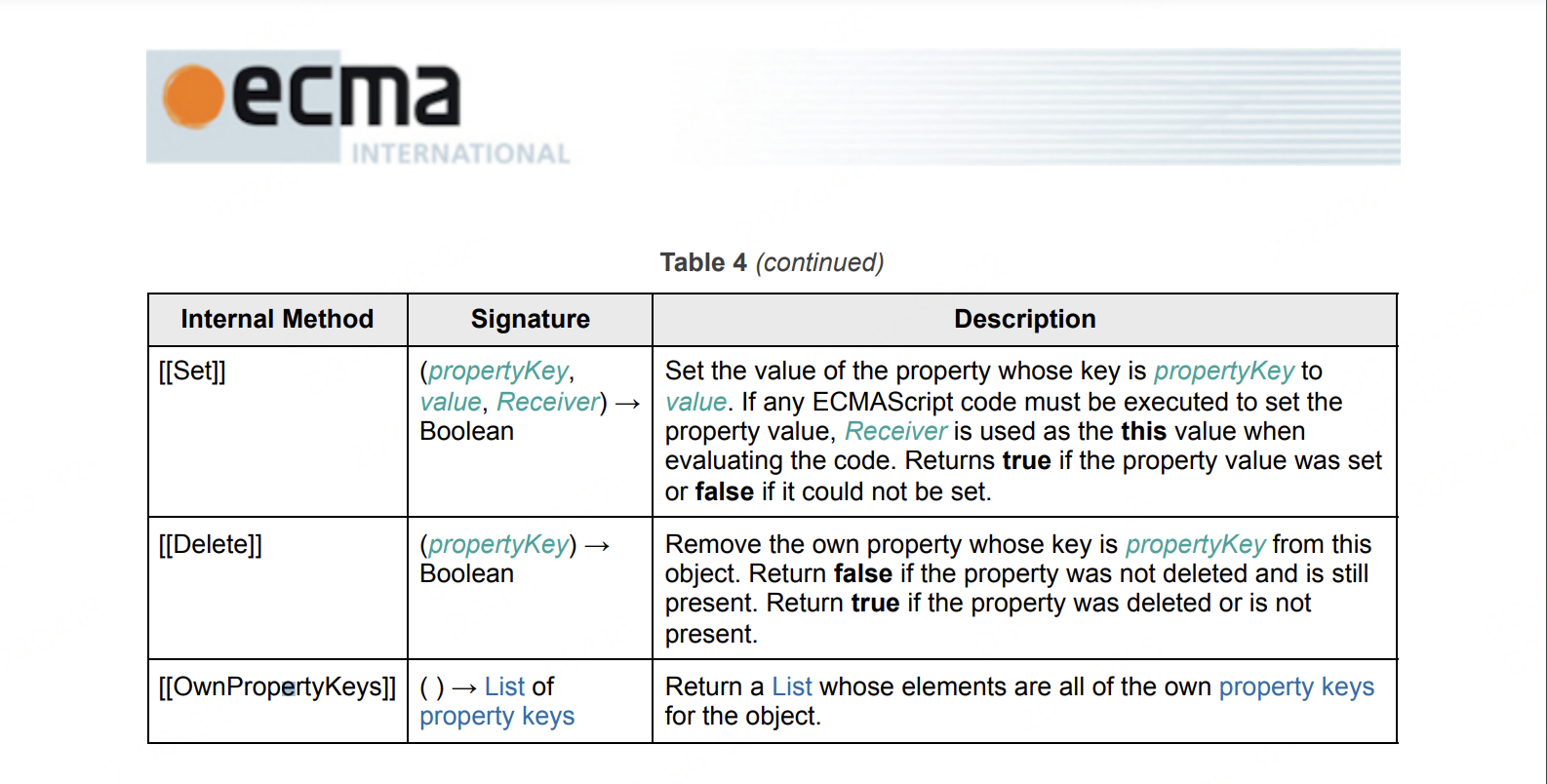 ecma
INTERNATIONAL

Table 4 (continued)

| Internal Method | Signature | Description |
|---|---|---|
| [[Set]] | (propertyKey, value, Receiver) → Boolean | Set the value of the property whose key is propertyKey to value. If any ECMAScript code must be executed to set the property value, Receiver is used as the this value when evaluating the code. Returns true if the property value was set or false if it could not be set. |
| [[Delete]] | (propertyKey) → Boolean | Remove the own property whose key is propertyKey from this object. Return false if the property was not deleted and is still present. Return true if the property was deleted or is not present. |
| [[OwnPropertyKeys]] | ( ) → List of property keys | Return a List whose elements are all of the own property keys for the object. |